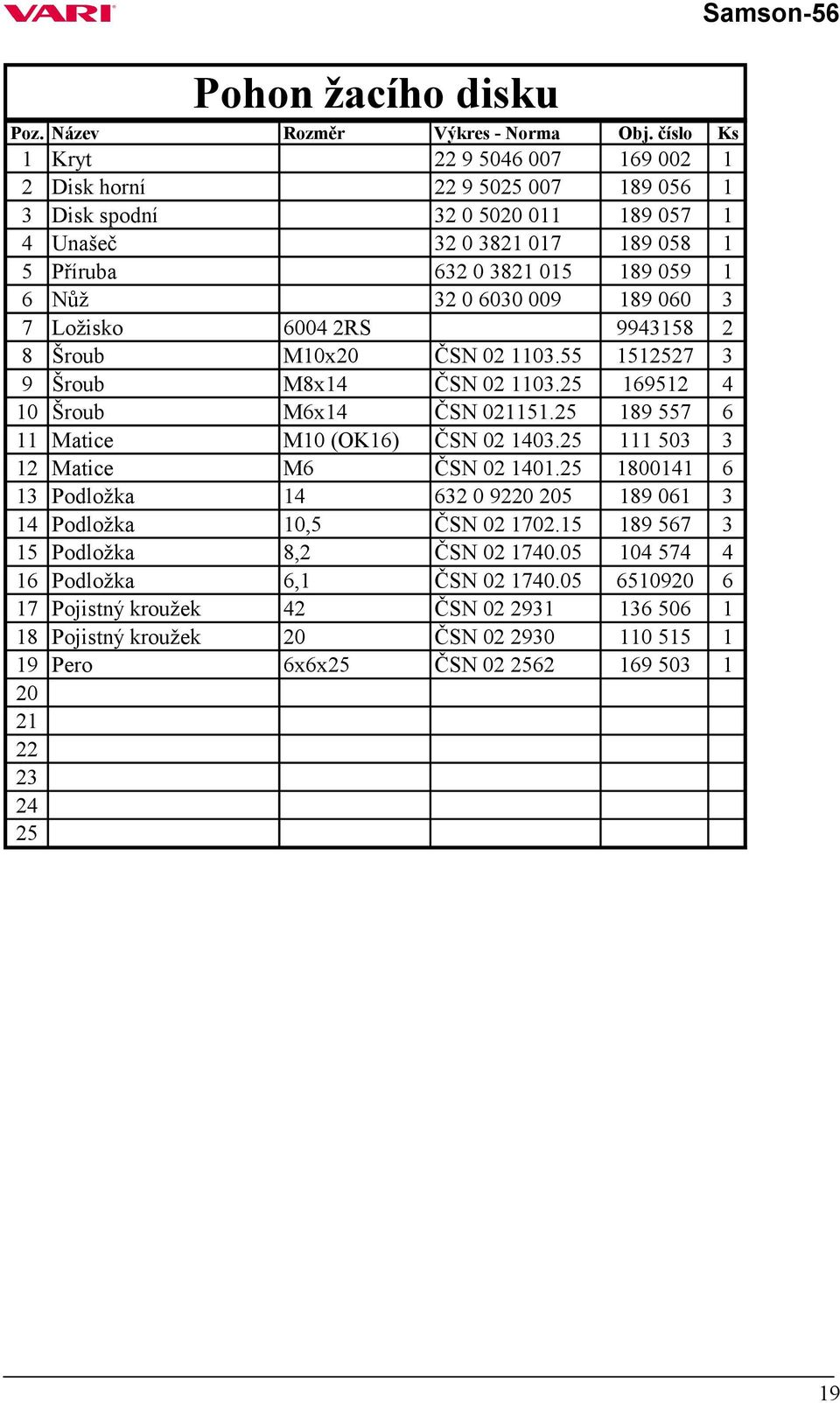 VARI

Samson-56

Pohon žacího disku

| Poz. | Název | Rozměr | Výkres - Norma | Obj. číslo | Ks |
|---|---|---|---|---|---|
| 1 | Kryt | | 22 9 5046 007 | 169 002 | 1 |
| 2 | Disk horní | | 22 9 5025 007 | 189 056 | 1 |
| 3 | Disk spodní | | 32 0 5020 011 | 189 057 | 1 |
| 4 | Unašeč | | 32 0 3821 017 | 189 058 | 1 |
| 5 | Příruba | | 632 0 3821 015 | 189 059 | 1 |
| 6 | Nůž | | 32 0 6030 009 | 189 060 | 3 |
| 7 | Ložisko | 6004 2RS | | 9943158 | 2 |
| 8 | Šroub | M10x20 | ČSN 02 1103.55 | 1512527 | 3 |
| 9 | Šroub | M8x14 | ČSN 02 1103.25 | 169512 | 4 |
| 10 | Šroub | M6x14 | ČSN 021151.25 | 189 557 | 6 |
| 11 | Matice | M10 (OK16) | ČSN 02 1403.25 | 111 503 | 3 |
| 12 | Matice | M6 | ČSN 02 1401.25 | 1800141 | 6 |
| 13 | Podložka | 14 | 632 0 9220 205 | 189 061 | 3 |
| 14 | Podložka | 10,5 | ČSN 02 1702.15 | 189 567 | 3 |
| 15 | Podložka | 8,2 | ČSN 02 1740.05 | 104 574 | 4 |
| 16 | Podložka | 6,1 | ČSN 02 1740.05 | 6510920 | 6 |
| 17 | Pojistný kroužek | 42 | ČSN 02 2931 | 136 506 | 1 |
| 18 | Pojistný kroužek | 20 | ČSN 02 2930 | 110 515 | 1 |
| 19 | Pero | 6x6x25 | ČSN 02 2562 | 169 503 | 1 |
| 20 | | | | | |
| 21 | | | | | |
| 22 | | | | | |
| 23 | | | | | |
| 24 | | | | | |
| 25 | | | | | |

19